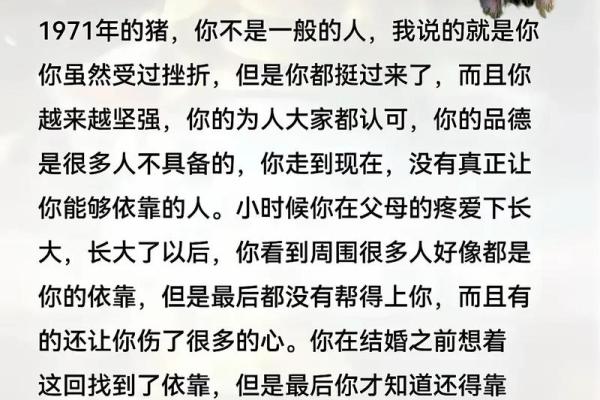 1971年的猪，你不是一般的人，我说的就是你你虽然受过挫折，但是你都挺过来了，而且你越来越坚强，你的为人大家都认可，你的品德是很多人不具备的，你走到现在，没有真正让你能够依靠的人。小时候你在父母的疼爱下长大，长大了以后，你看到周围很多人好像都是你的依靠，但是最后都没有帮得上你，而且有的还让你伤了很多的心。你在结婚之前想着这回找到了依靠，但是最后你才知道还得靠